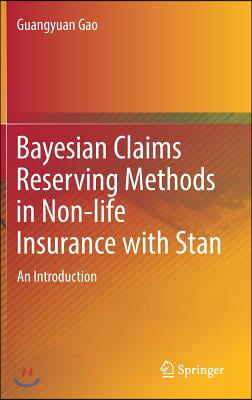 Guangyuan Gao

Bayesian Claims Reserving Methods in Non-life Insurance with Stan

An Introduction

Springer